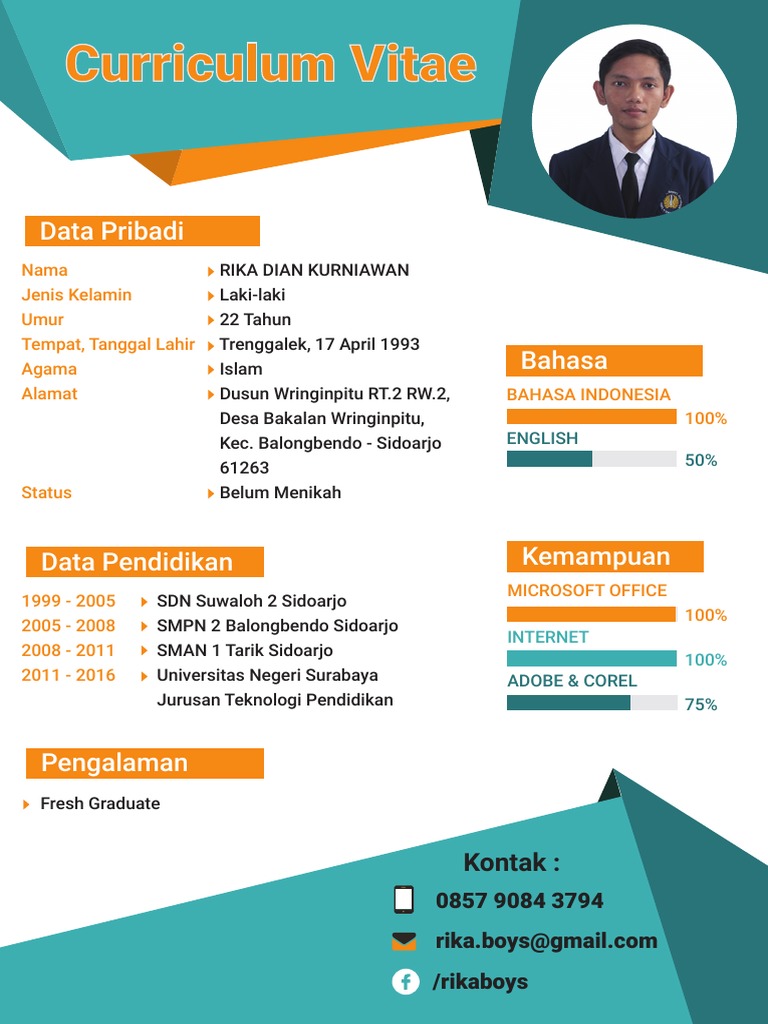 Curriculum Vitae

Data Pribadi

Nama ▸ RIKA DIAN KURNIAWAN
Jenis Kelamin ▸ Laki-laki
Umur ▸ 22 Tahun
Tempat, Tanggal Lahir ▸ Trenggalek, 17 April 1993
Agama ▸ Islam
Alamat ▸ Dusun Wringinpitu RT.2 RW.2, Desa Bakalan Wringinpitu, Kec. Balongbendo - Sidoarjo 61263
Status ▸ Belum Menikah

Data Pendidikan

1999 - 2005 ▸ SDN Suwaloh 2 Sidoarjo
2005 - 2008 ▸ SMPN 2 Balongbendo Sidoarjo
2008 - 2011 ▸ SMAN 1 Tarik Sidoarjo
2011 - 2016 ▸ Universitas Negeri Surabaya Jurusan Teknologi Pendidikan

Pengalaman

▸ Fresh Graduate

Bahasa

BAHASA INDONESIA
100%
ENGLISH
50%

Kemampuan

MICROSOFT OFFICE
100%
INTERNET
100%
ADOBE & COREL
75%

Kontak :
0857 9084 3794
rika.boys@gmail.com
/rikaboys